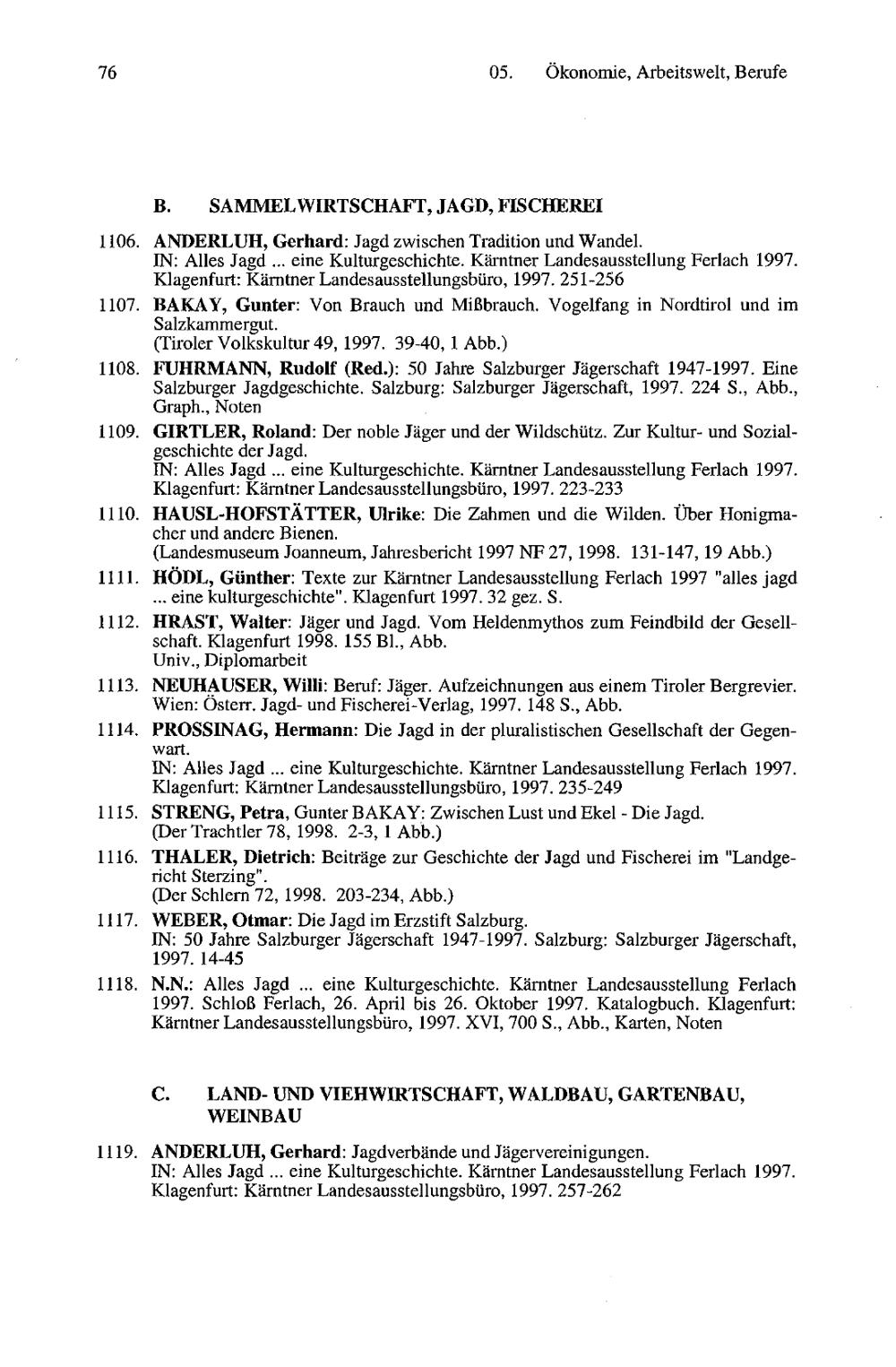 76

05. Ökonomie, Arbeitswelt, Berufe

B. SAMMELWIRTSCHAFT, JAGD, FISCHEREI

1106. ANDERLUH, Gerhard: Jagd zwischen Tradition und Wandel. IN: Alles Jagd ... eine Kulturgeschichte. Kärntner Landesausstellung Ferlach 1997. Klagenfurt: Kärntner Landesausstellungsbüro, 1997. 251-256

1107. BAKAY, Gunter: Von Brauch und Mißbrauch. Vogelfang in Nordtirol und im Salzkammergut. (Tiroler Volkskultur 49, 1997. 39-40, 1 Abb.)

1108. FUHRMANN, Rudolf (Red.): 50 Jahre Salzburger Jägerschaft 1947-1997. Eine Salzburger Jagdgeschichte. Salzburg: Salzburger Jägerschaft, 1997. 224 S., Abb., Graph., Noten

1109. GIRTLER, Roland: Der noble Jäger und der Wildschütz. Zur Kultur- und Sozialgeschichte der Jagd. IN: Alles Jagd ... eine Kulturgeschichte. Kärntner Landesausstellung Ferlach 1997. Klagenfurt: Kärntner Landesausstellungsbüro, 1997. 223-233

1110. HAUSL-HOFSTÄTTER, Ulrike: Die Zahmen und die Wilden. Über Honigmacher und andere Bienen. (Landesmuseum Joanneum, Jahresbericht 1997 NF 27, 1998. 131-147, 19 Abb.)

1111. HÖDL, Günther: Texte zur Kärntner Landesausstellung Ferlach 1997 "alles jagd ... eine kulturgeschichte". Klagenfurt 1997. 32 gez. S.

1112. HRAST, Walter: Jäger und Jagd. Vom Heldenmythos zum Feindbild der Gesellschaft. Klagenfurt 1998. 155 Bl., Abb. Univ., Diplomarbeit

1113. NEUHAUSER, Willi: Beruf: Jäger. Aufzeichnungen aus einem Tiroler Bergrevier. Wien: Österr. Jagd- und Fischerei-Verlag, 1997. 148 S., Abb.

1114. PROSSINAG, Hermann: Die Jagd in der pluralistischen Gesellschaft der Gegenwart. IN: Alles Jagd ... eine Kulturgeschichte. Kärntner Landesausstellung Ferlach 1997. Klagenfurt: Kärntner Landesausstellungsbüro, 1997. 235-249

1115. STRENG, Petra, Gunter BAKAY: Zwischen Lust und Ekel - Die Jagd. (Der Trachtler 78, 1998. 2-3, 1 Abb.)

1116. THALER, Dietrich: Beiträge zur Geschichte der Jagd und Fischerei im "Landgericht Sterzing". (Der Schlern 72, 1998. 203-234, Abb.)

1117. WEBER, Otmar: Die Jagd im Erzstift Salzburg. IN: 50 Jahre Salzburger Jägerschaft 1947-1997. Salzburg: Salzburger Jägerschaft, 1997. 14-45

1118. N.N.: Alles Jagd ... eine Kulturgeschichte. Kärntner Landesausstellung Ferlach 1997. Schloß Ferlach, 26. April bis 26. Oktober 1997. Katalogbuch. Klagenfurt: Kärntner Landesausstellungsbüro, 1997. XVI, 700 S., Abb., Karten, Noten

C. LAND- UND VIEHWIRTSCHAFT, WALDBAU, GARTENBAU, WEINBAU

1119. ANDERLUH, Gerhard: Jagdverbände und Jägervereinigungen. IN: Alles Jagd ... eine Kulturgeschichte. Kärntner Landesausstellung Ferlach 1997. Klagenfurt: Kärntner Landesausstellungsbüro, 1997. 257-262